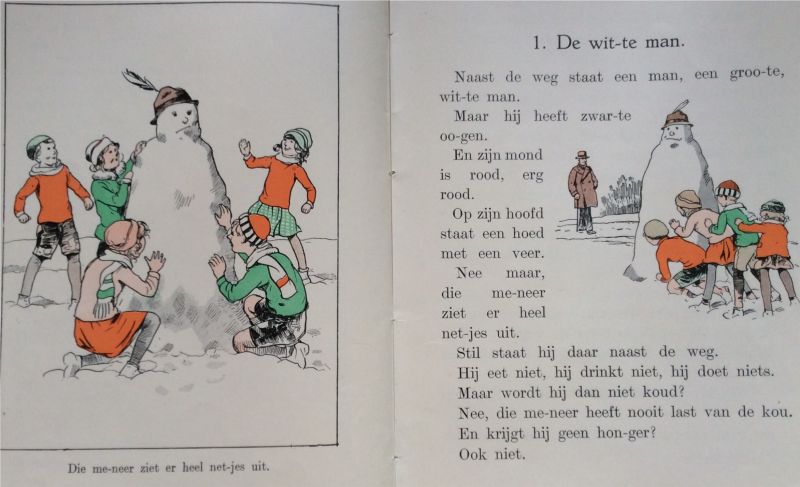 Die me-neer ziet er heel net-jes uit.

1. De wit-te man.

Naast de weg staat een man, een groo-te, wit-te man.

Maar hij heeft zwar-te oo-gen.

En zijn mond is rood, erg rood.

Op zijn hoofd staat een hoed met een veer.

Nee maar, die me-neer ziet er heel net-jes uit.

Stil staat hij daar naast de weg.

Hij eet niet, hij drinkt niet, hij doet niets.

Maar wordt hij dan niet koud?

Nee, die me-neer heeft nooit last van de kou.

En krijgt hij geen hon-ger?

Ook niet.